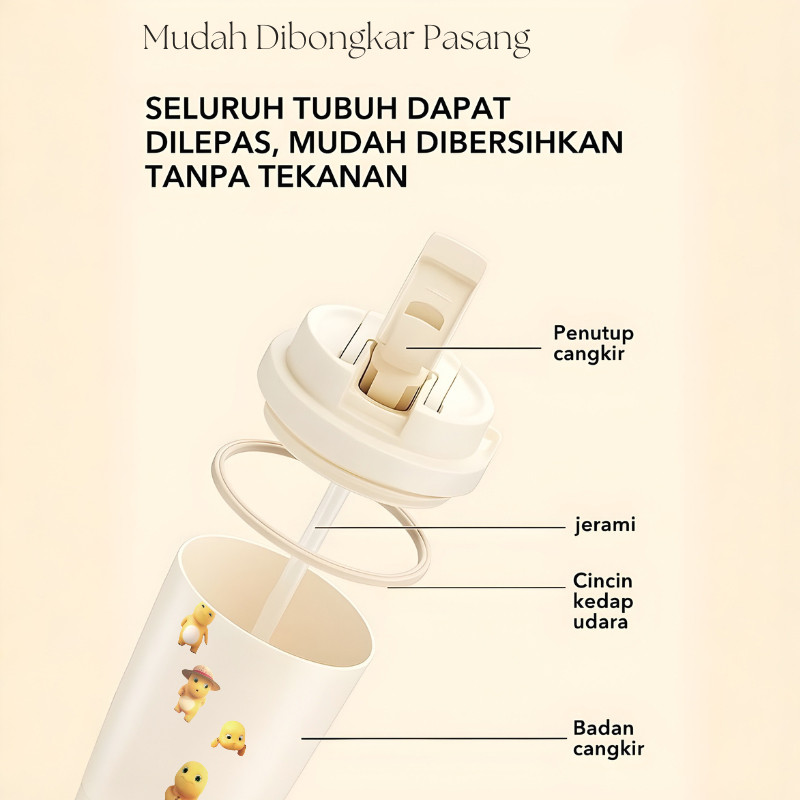 Mudah Dibongkar Pasang

SELURUH TUBUH DAPAT DILEPAS, MUDAH DIBERSIHKAN TANPA TEKANAN

Penutup
cangkir

jerami

Cincin
kedap
udara

Badan
cangkir